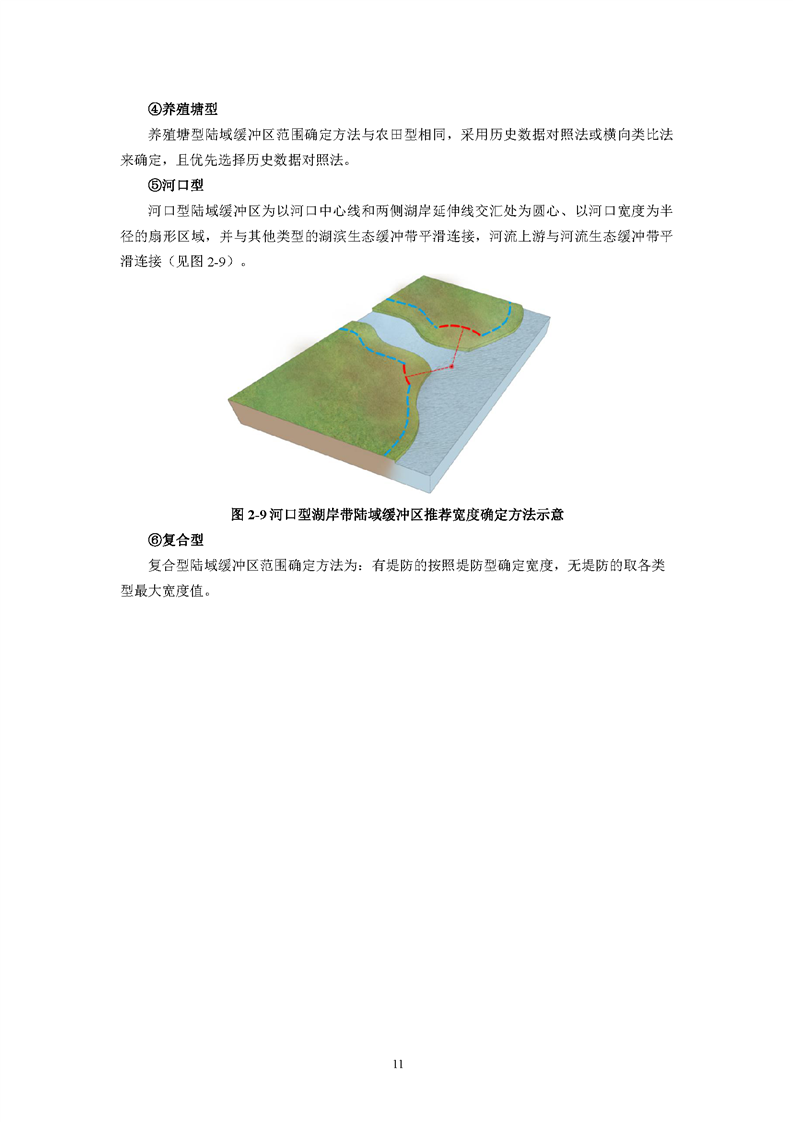 ④养殖塘型

养殖塘型陆域缓冲区范围确定方法与农田型相同，采用历史数据对照法或横向类比法来确定，且优先选择历史数据对照法。

⑤河口型

河口型陆域缓冲区为以河口中心线和两侧湖岸延伸线交汇处为圆心、以河口宽度为半径的扇形区域，并与其他类型的湖滨生态缓冲带平滑连接，河流上游与河流生态缓冲带平滑连接（见图 2-9）。

图 2-9 河口型湖岸带陆域缓冲区推荐宽度确定方法示意

⑥复合型

复合型陆域缓冲区范围确定方法为：有堤防的按照堤防型确定宽度，无堤防的取各类型最大宽度值。

11